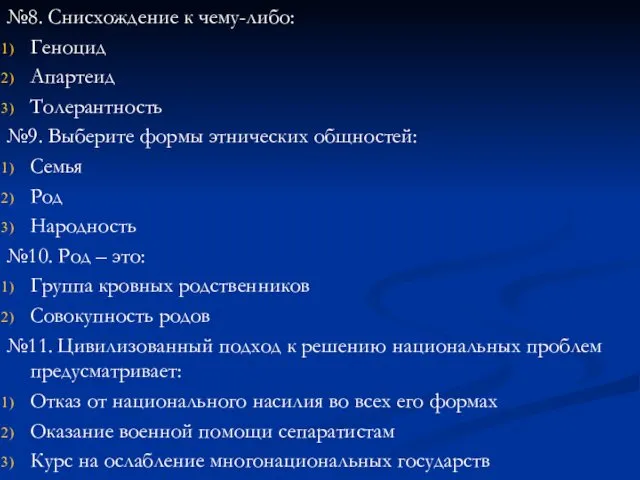 №8. Снисхождение к чему-либо:
1) Геноцид
2) Апартеид
3) Толерантность
№9. Выберите формы этнических общностей:
1) Семья
2) Род
3) Народность
№10. Род – это:
1) Группа кровных родственников
2) Совокупность родов
№11. Цивилизованный подход к решению национальных проблем предусматривает:
1) Отказ от национального насилия во всех его формах
2) Оказание военной помощи сепаратистам
3) Курс на ослабление многонациональных государств